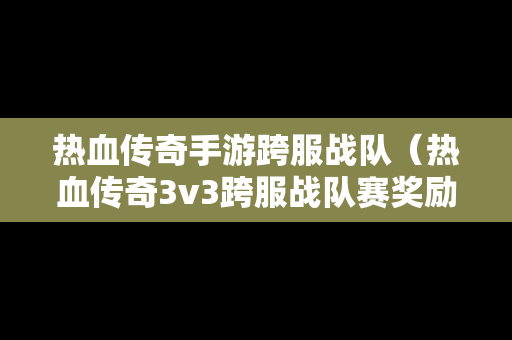 热血传奇手游跨服战队（热血传奇3v3跨服战队赛奖励